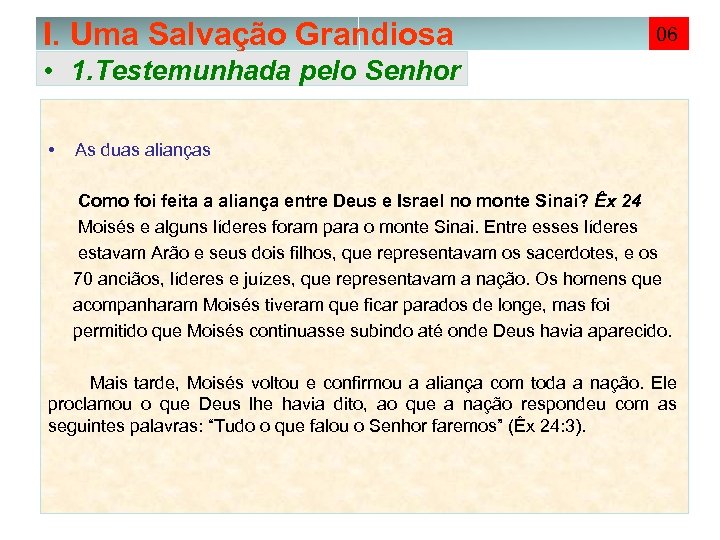 I. Uma Salvação Grandiosa

06

• 1.Testemunhada pelo Senhor

• As duas alianças

Como foi feita a aliança entre Deus e Israel no monte Sinai? Êx 24

Moisés e alguns líderes foram para o monte Sinai. Entre esses líderes estavam Arão e seus dois filhos, que representavam os sacerdotes, e os 70 anciãos, líderes e juízes, que representavam a nação. Os homens que acompanharam Moisés tiveram que ficar parados de longe, mas foi permitido que Moisés continuasse subindo até onde Deus havia aparecido.

Mais tarde, Moisés voltou e confirmou a aliança com toda a nação. Ele proclamou o que Deus lhe havia dito, ao que a nação respondeu com as seguintes palavras: "Tudo o que falou o Senhor faremos" (Êx 24:3).